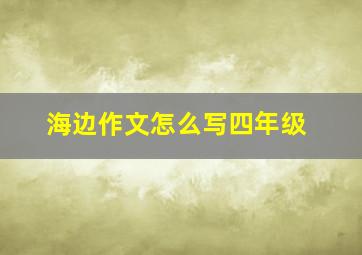 海边作文怎么写四年级